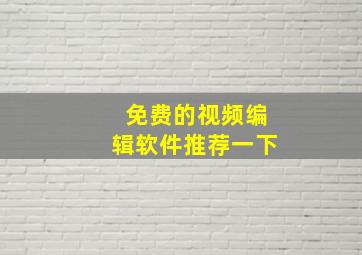 免费的视频编辑软件推荐一下